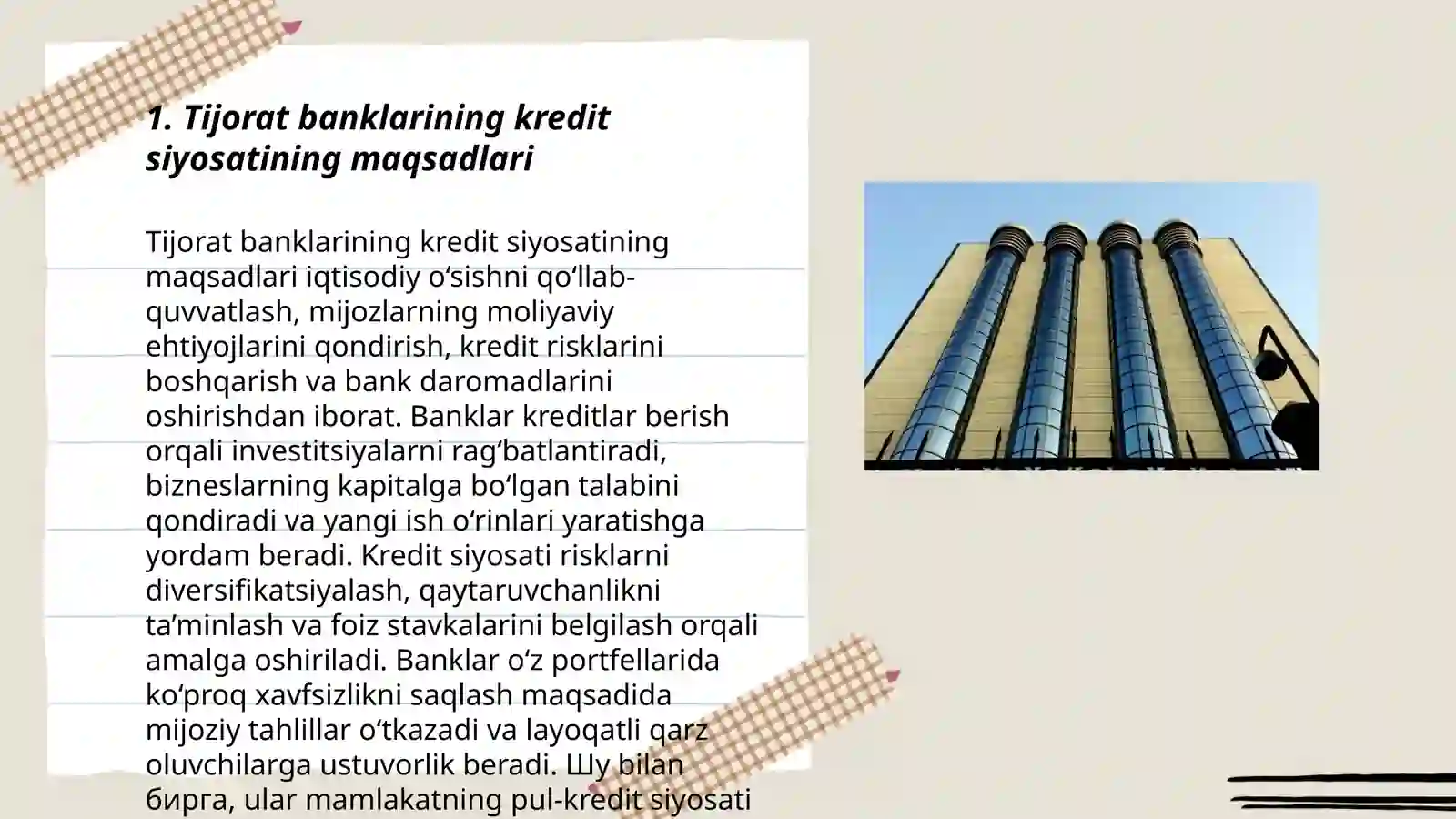 1. Tijorat banklarining kredit siyosatining maqsadlari

Tijorat banklarining kredit siyosatining maqsadlari iqtisodiy oʻsishni qoʻllab-quvvatlash, mijozlarning moliyaviy ehtiyojlarini qondirish, kredit risklarini boshqarish va bank daromadlarini oshirishdan iborat. Banklar kreditlar berish orqali investitsiyalarni ragʻbatlantiradi, bizneslarning kapitalga boʻlgan talabini qondiradi va yangi ish oʻrinlari yaratishga yordam beradi. Kredit siyosati risklarni diversifikatsiyalash, qaytaruvchanlikni taʼminlash va foiz stavkalarini belgilash orqali amalga oshiriladi. Banklar oʻz portfellarida koʻproq xavfsizlikni saqlash maqsadida mijoziy tahlillar oʻtkazadi va layoqatli qarz oluvchilarga ustuvorlik beradi. Шу bilan бирга, ular mamlakatning pul-kredit siyosati